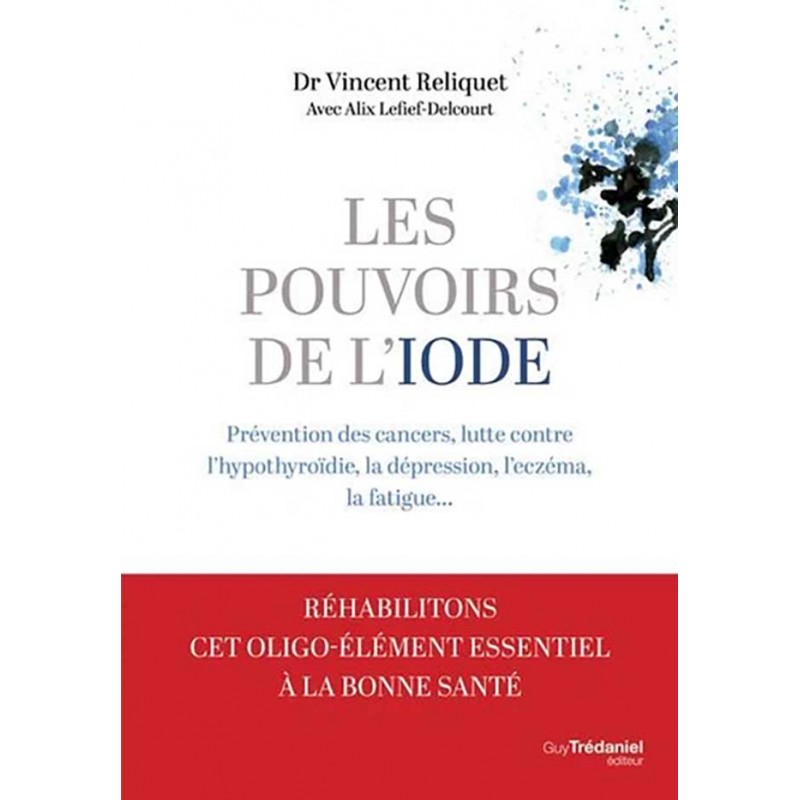 Dr Vincent Reliquet
Avec Alix Lefief-Delcourt

LES POUVOIRS DE L'IODE

Prévention des cancers, lutte contre l'hypothyroïdie, la dépression, l'eczéma, la fatigue...

RÉHABILITONS
CET OLIGO-ÉLÉMENT ESSENTIEL
À LA BONNE SANTÉ

Guy Trédaniel
éditeur